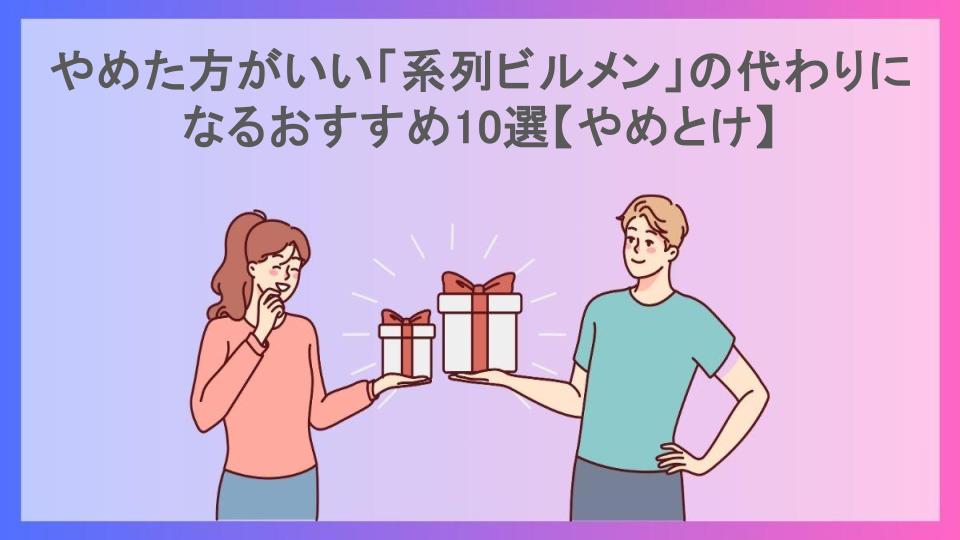 やめた方がいい「系列ビルメン」の代わりになるおすすめ10選【やめとけ】